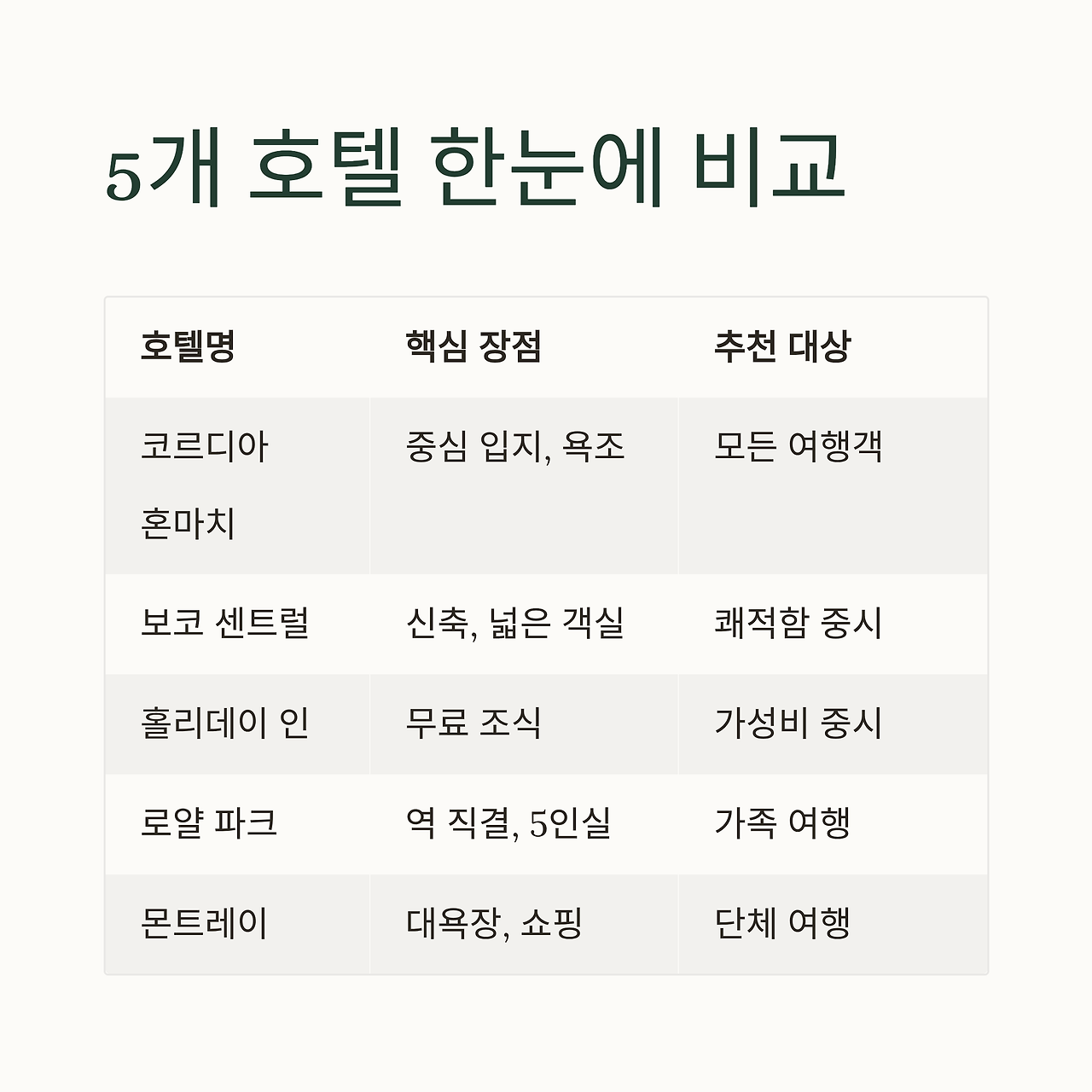 5개 호텔 한눈에 비교

| 호텔명 | 핵심 장점 | 추천 대상 |
|---|---|---|
| 코르디아 혼마치 | 중심 입지, 욕조 | 모든 여행객 |
| 보코 센트럴 | 신축, 넓은 객실 | 쾌적함 중시 |
| 홀리데이 인 | 무료 조식 | 가성비 중시 |
| 로얄 파크 | 역 직결, 5인실 | 가족 여행 |
| 몬트레이 | 대욕장, 쇼핑 | 단체 여행 |